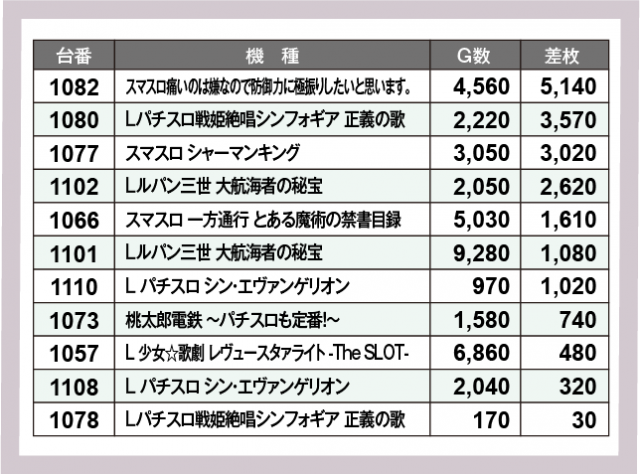 | 台番 | 機　種 | G数 | 差枚 |
|---|---|---|---|
| 1082 | スマスロ痛いのは嫌なので防御力に極振りしたいと思います。 | 4,560 | 5,140 |
| 1080 | Lパチスロ戦姫絶唱シンフォギア 正義の歌 | 2,220 | 3,570 |
| 1077 | スマスロ シャーマンキング | 3,050 | 3,020 |
| 1102 | Lルパン三世 大航海者の秘宝 | 2,050 | 2,620 |
| 1066 | スマスロ 一方通行 とある魔術の禁書目録 | 5,030 | 1,610 |
| 1101 | Lルパン三世 大航海者の秘宝 | 9,280 | 1,080 |
| 1110 | L パチスロ シン･エヴァンゲリオン | 970 | 1,020 |
| 1073 | 桃太郎電鉄 ～パチスロも定番!～ | 1,580 | 740 |
| 1057 | L 少女☆歌劇 レヴュースタァライト -The SLOT- | 6,860 | 480 |
| 1108 | L パチスロ シン･エヴァンゲリオン | 2,040 | 320 |
| 1078 | Lパチスロ戦姫絶唱シンフォギア 正義の歌 | 170 | 30 |